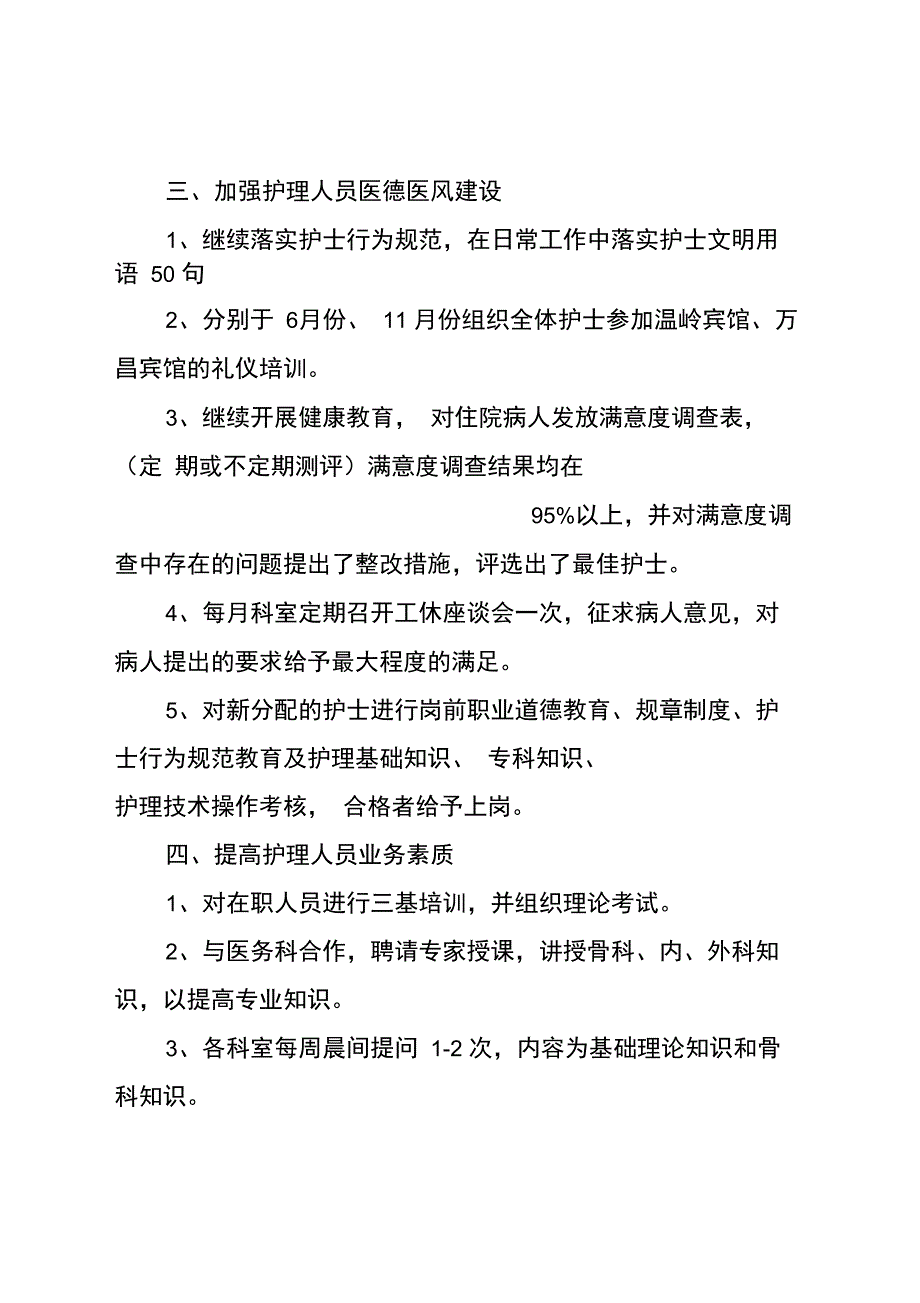 三、加强护理人员医德医风建设

1、继续落实护士行为规范，在日常工作中落实护士文明用语 50 句

2、分别于 6月份、 11 月份组织全体护士参加温岭宾馆、万昌宾馆的礼仪培训。

3、继续开展健康教育， 对住院病人发放满意度调查表，（定 期或不定期测评）满意度调查结果均在 95%以上，并对满意度调查中存在的问题提出了整改措施，评选出了最佳护士。

4、每月科室定期召开工休座谈会一次，征求病人意见，对病人提出的要求给予最大程度的满足。

5、对新分配的护士进行岗前职业道德教育、规章制度、护士行为规范教育及护理基础知识、 专科知识、护理技术操作考核， 合格者给予上岗。

四、提高护理人员业务素质

1、对在职人员进行三基培训，并组织理论考试。

2、与医务科合作，聘请专家授课，讲授骨科、内、外科知识，以提高专业知识。

3、各科室每周晨间提问 1-2 次，内容为基础理论知识和骨科知识。